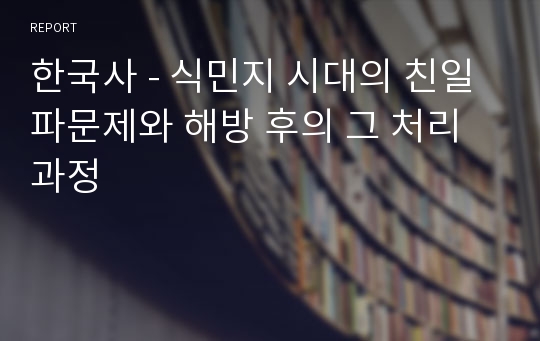 REPORT

한국사 - 식민지 시대의 친일파문제와 해방 후의 그 처리과정